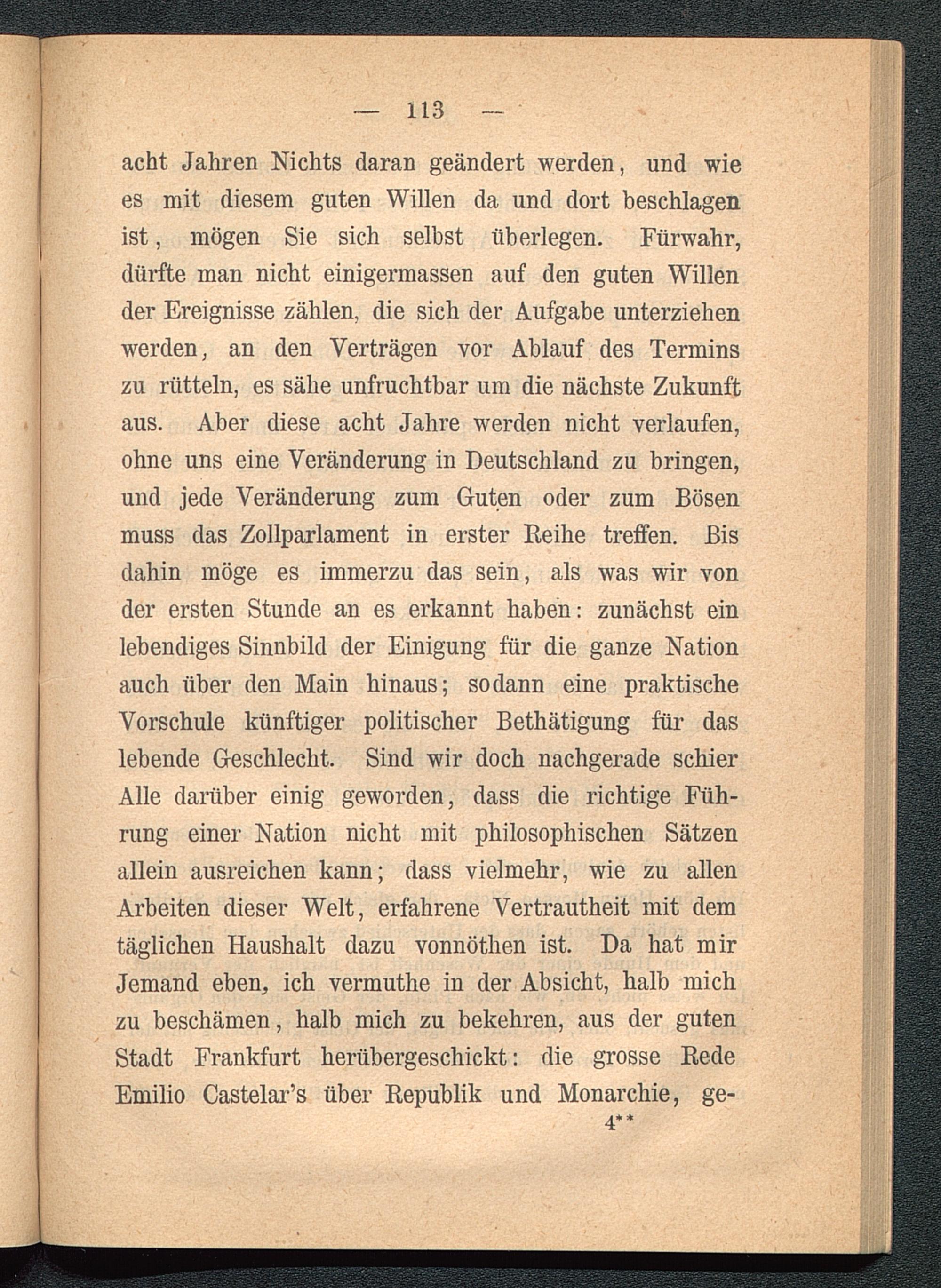 — 113 —

acht Jahren Nichts daran geändert werden, und wie es mit diesem guten Willen da und dort beschlagen ist, mögen Sie sich selbst überlegen. Fürwahr, dürfte man nicht einigermassen auf den guten Willen der Ereignisse zählen, die sich der Aufgabe unterziehen werden, an den Verträgen vor Ablauf des Termins zu rütteln, es sähe unfruchtbar um die nächste Zukunft aus. Aber diese acht Jahre werden nicht verlaufen, ohne uns eine Veränderung in Deutschland zu bringen, und jede Veränderung zum Guten oder zum Bösen muss das Zollparlament in erster Reihe treffen. Bis dahin möge es immerzu das sein, als was wir von der ersten Stunde an es erkannt haben: zunächst ein lebendiges Sinnbild der Einigung für die ganze Nation auch über den Main hinaus; sodann eine praktische Vorschule künftiger politischer Bethätigung für das lebende Geschlecht. Sind wir doch nachgerade schier Alle darüber einig geworden, dass die richtige Führung einer Nation nicht mit philosophischen Sätzen allein ausreichen kann; dass vielmehr, wie zu allen Arbeiten dieser Welt, erfahrene Vertrautheit mit dem täglichen Haushalt dazu vonnöthen ist. Da hat mir Jemand eben, ich vermuthe in der Absicht, halb mich zu beschämen, halb mich zu bekehren, aus der guten Stadt Frankfurt herübergeschickt: die grosse Rede Emilio Castelar's über Republik und Monarchie, ge-

4**